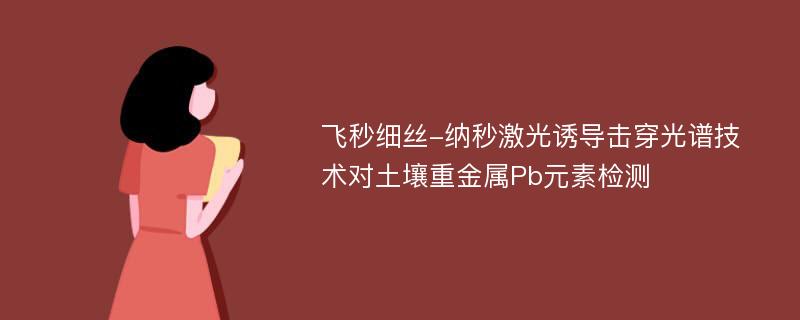 飞秒细丝-纳秒激光诱导击穿光谱技术对土壤重金属Pb元素检测